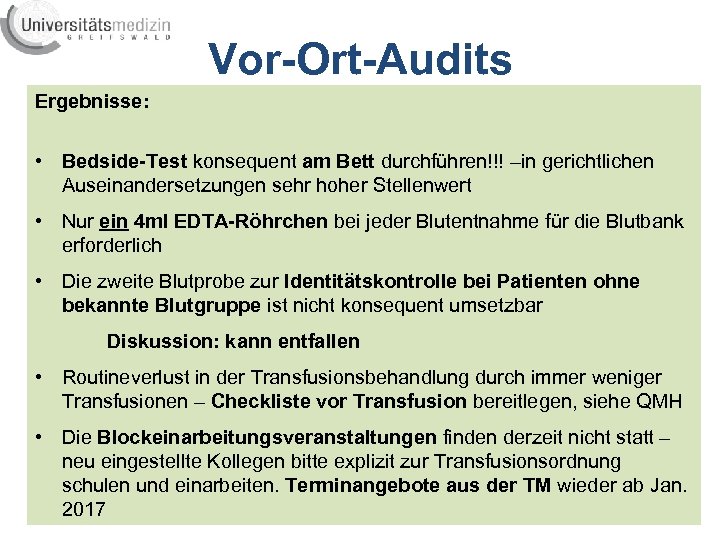 Universitätsmedizin
GREIFSWALD

Vor-Ort-Audits

Ergebnisse:

• Bedside-Test konsequent am Bett durchführen!!! –in gerichtlichen Auseinandersetzungen sehr hoher Stellenwert

• Nur ein 4ml EDTA-Röhrchen bei jeder Blutentnahme für die Blutbank erforderlich

• Die zweite Blutprobe zur Identitätskontrolle bei Patienten ohne bekannte Blutgruppe ist nicht konsequent umsetzbar

Diskussion: kann entfallen

• Routineverlust in der Transfusionsbehandlung durch immer weniger Transfusionen – Checkliste vor Transfusion bereitlegen, siehe QMH

• Die Blockeinarbeitungsveranstaltungen finden derzeit nicht statt – neu eingestellte Kollegen bitte explizit zur Transfusionsordnung schulen und einarbeiten. Terminangebote aus der TM wieder ab Jan. 2017